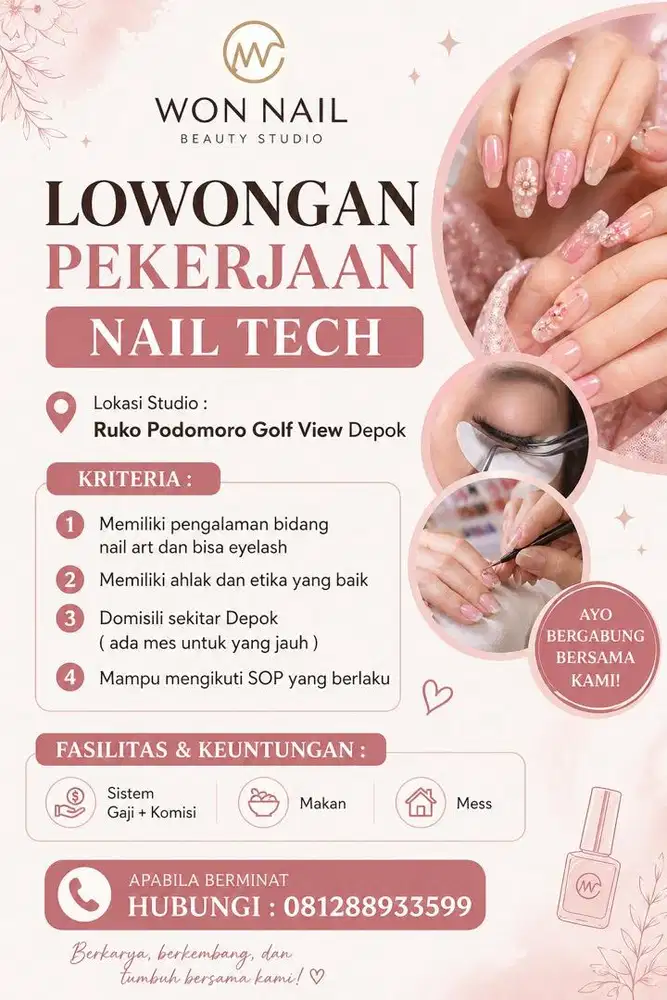 WON NAIL
BEAUTY STUDIO

LOWONGAN
PEKERJAAN

NAIL TECH

Lokasi Studio :
Ruko Podomoro Golf View Depok

KRITERIA :

1 Memiliki pengalaman bidang nail art dan bisa eyelash

2 Memiliki ahlak dan etika yang baik

3 Domisili sekitar Depok ( ada mes untuk yang jauh )

4 Mampu mengikuti SOP yang berlaku

AYO BERGABUNG BERSAMA KAMI!

FASILITAS & KEUNTUNGAN :

Sistem Gaji + Komisi

Makan

Mess

APABILA BERMINAT
HUBUNGI : 081288933599

Berkarya, berkembang, dan tumbuh bersama kami! ♡